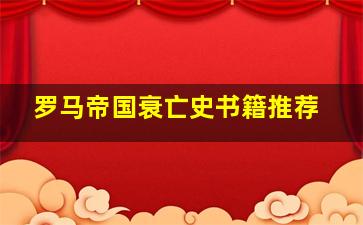 罗马帝国衰亡史书籍推荐